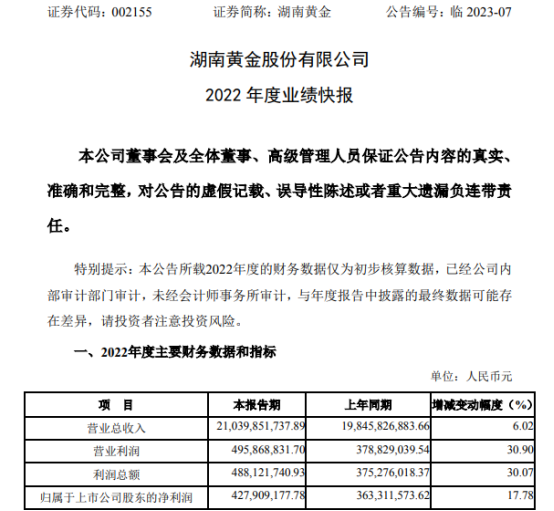 证券代码：002155　　　证券简称：湖南黄金　　　公告编号：临 2023-07

湖南黄金股份有限公司

2022 年度业绩快报

本公司董事会及全体董事、高级管理人员保证公告内容的真实、准确和完整，对公告的虚假记载、误导性陈述或者重大遗漏负连带责任。

特别提示：本公告所载2022年度的财务数据仅为初步核算数据，已经公司内部审计部门审计，未经会计师事务所审计，与年度报告中披露的最终数据可能存在差异，请投资者注意投资风险。

一、2022年度主要财务数据和指标

单位：人民币元

| 项　目 | 本报告期 | 上年同期 | 增减变动幅度（%） |
|---|---|---|---|
| 营业总收入 | 21,039,851,737.89 | 19,845,826,883.66 | 6.02 |
| 营业利润 | 495,868,831.70 | 378,829,039.54 | 30.90 |
| 利润总额 | 488,121,740.93 | 375,276,018.37 | 30.07 |
| 归属于上市公司股东的净利润 | 427,909,177.78 | 363,311,573.62 | 17.78 |